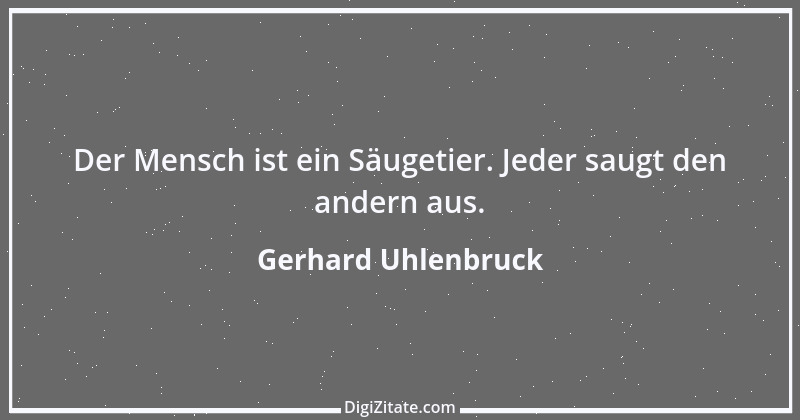 Der Mensch ist ein Säugetier. Jeder saugt den andern aus.

Gerhard Uhlenbruck

DigiZitate.com